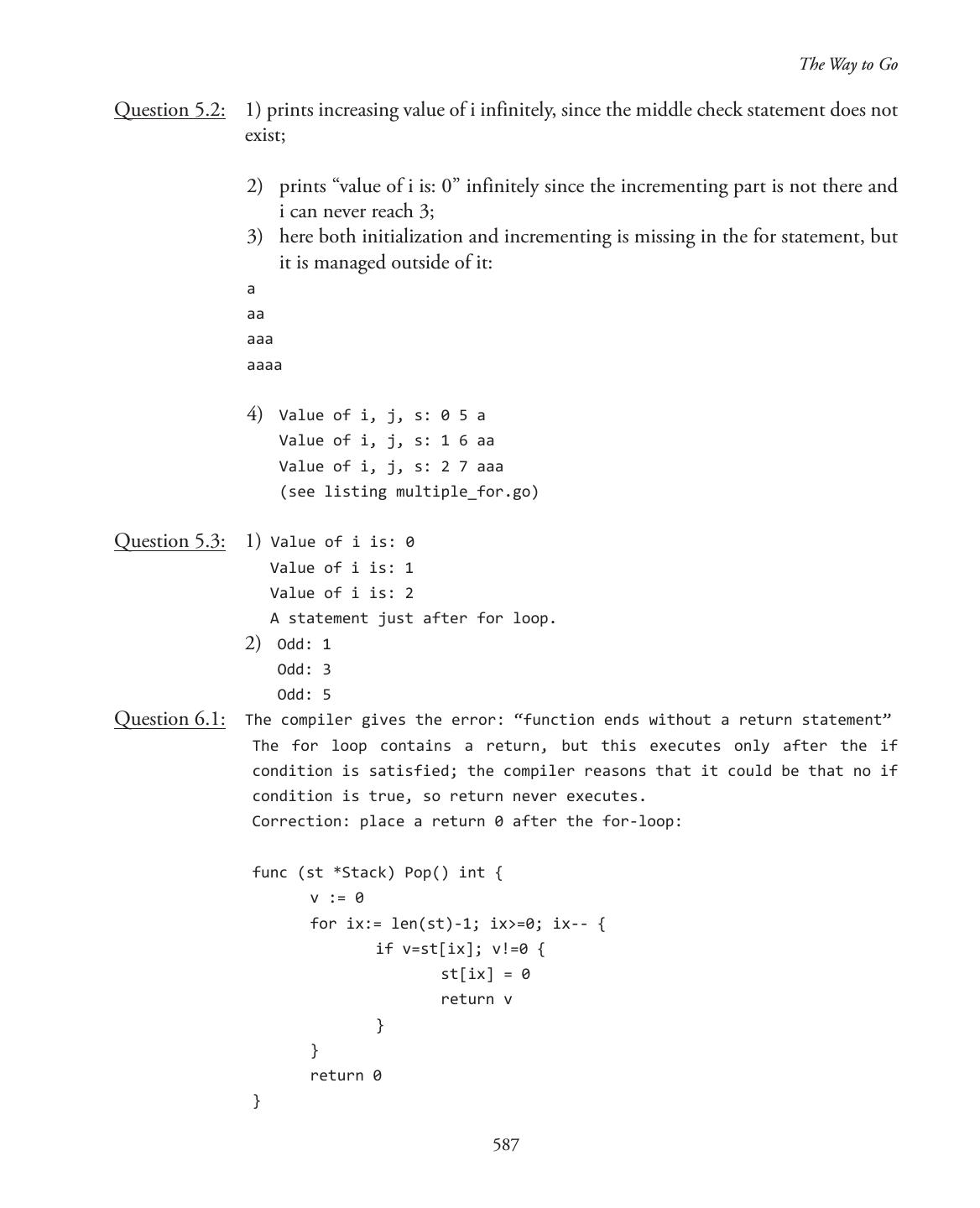 The Way to Go

Question 5.2: 1) prints increasing value of i infinitely, since the middle check statement does not exist;

2) prints “value of i is: 0” infinitely since the incrementing part is not there and i can never reach 3;
3) here both initialization and incrementing is missing in the for statement, but it is managed outside of it:
a
aa
aaa
aaaa

4) Value of i, j, s: 0 5 a
Value of i, j, s: 1 6 aa
Value of i, j, s: 2 7 aaa
(see listing multiple_for.go)

Question 5.3: 1) Value of i is: 0
Value of i is: 1
Value of i is: 2
A statement just after for loop.
2) Odd: 1
Odd: 3
Odd: 5

Question 6.1: The compiler gives the error: “function ends without a return statement”
The for loop contains a return, but this executes only after the if condition is satisfied; the compiler reasons that it could be that no if condition is true, so return never executes.
Correction: place a return 0 after the for-loop:

func (st *Stack) Pop() int {
	v := 0
	for ix:= len(st)-1; ix>=0; ix-- {
		if v=st[ix]; v!=0 {
			st[ix] = 0
			return v
		}
	}
	return 0
}

587